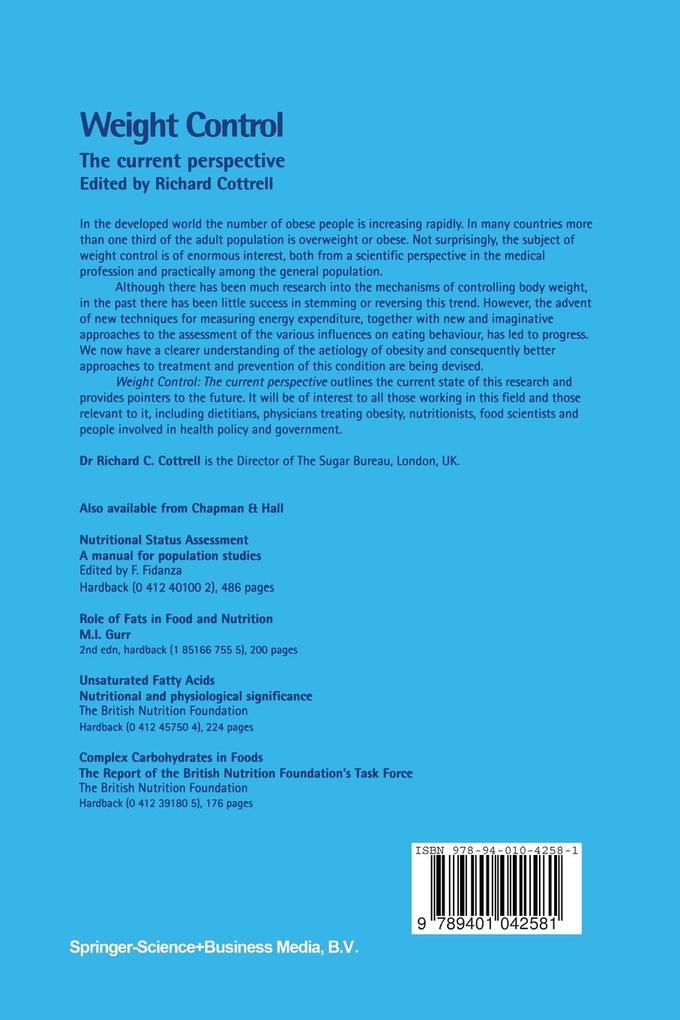 Weight Control

The current perspective
Edited by Richard Cottrell

In the developed world the number of obese people is increasing rapidly. In many countries more than one third of the adult population is overweight or obese. Not surprisingly, the subject of weight control is of enormous interest, both from a scientific perspective in the medical profession and practically among the general population.

Although there has been much research into the mechanisms of controlling body weight, in the past there has been little success in stemming or reversing this trend. However, the advent of new techniques for measuring energy expenditure, together with new and imaginative approaches to the assessment of the various influences on eating behaviour, has led to progress. We now have a clearer understanding of the aetiology of obesity and consequently better approaches to treatment and prevention of this condition are being devised.

Weight Control: The current perspective outlines the current state of this research and provides pointers to the future. It will be of interest to all those working in this field and those relevant to it, including dietitians, physicians treating obesity, nutritionists, food scientists and people involved in health policy and government.

Dr Richard C. Cottrell is the Director of The Sugar Bureau, London, UK.

Also available from Chapman & Hall

Nutritional Status Assessment
A manual for population studies
Edited by F. Fidanza
Hardback (0 412 40100 2), 486 pages

Role of Fats in Food and Nutrition
M.I. Gurr
2nd edn, hardback (1 85166 755 5), 200 pages

Unsaturated Fatty Acids
Nutritional and physiological significance
The British Nutrition Foundation
Hardback (0 412 45750 4), 224 pages

Complex Carbohydrates in Foods
The Report of the British Nutrition Foundation's Task Force
The British Nutrition Foundation
Hardback (0 412 39180 5), 176 pages

ISBN 978-94-010-4258-1

9 789401 042581

Springer-Science+Business Media, B.V.